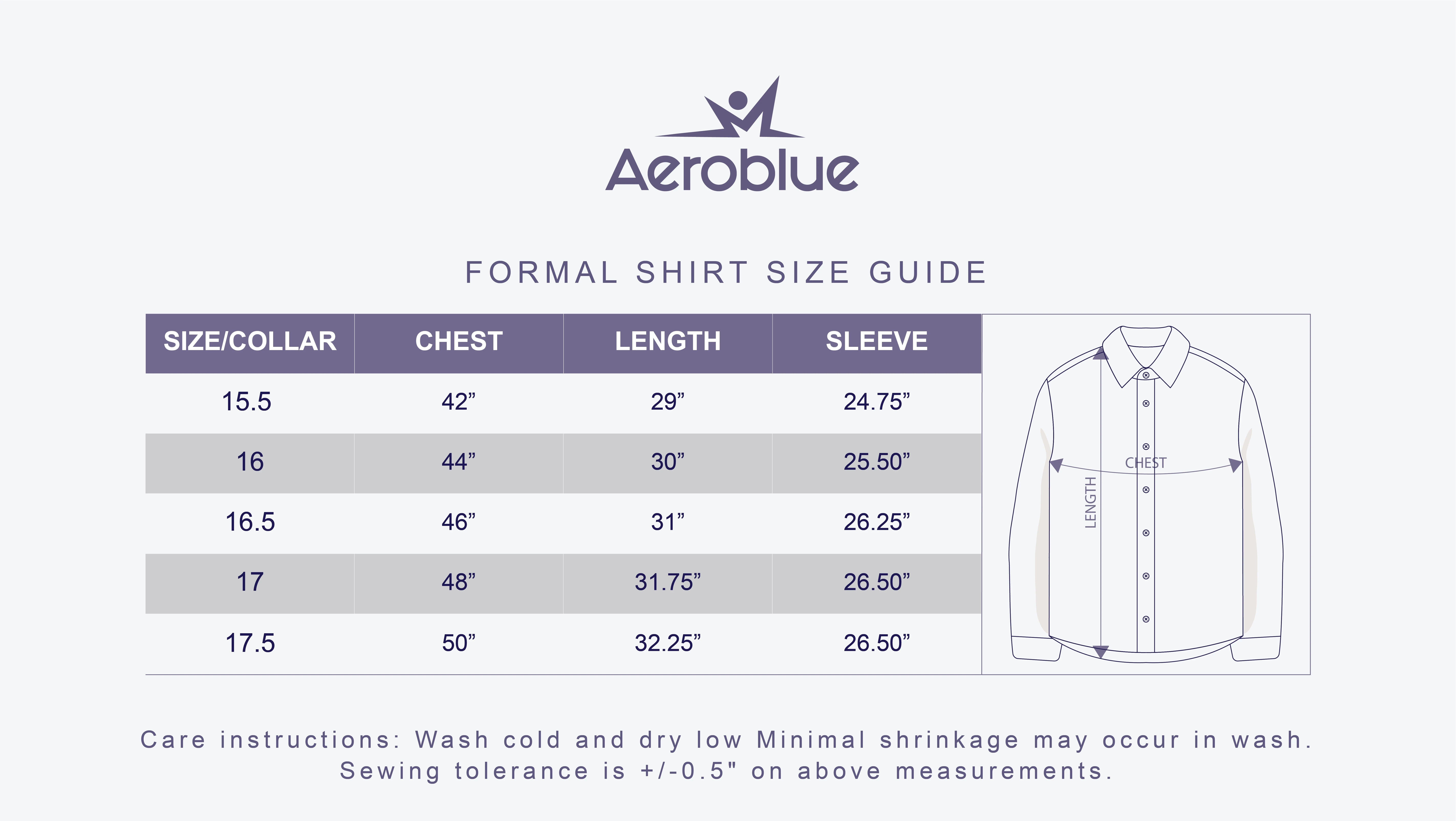 Aeroblue

FORMAL SHIRT SIZE GUIDE

| SIZE/COLLAR | CHEST | LENGTH | SLEEVE |
|---|---|---|---|
| 15.5 | 42” | 29” | 24.75” |
| 16 | 44” | 30” | 25.50” |
| 16.5 | 46” | 31” | 26.25” |
| 17 | 48” | 31.75” | 26.50” |
| 17.5 | 50” | 32.25” | 26.50” |

CHEST
LENGTH

Care instructions: Wash cold and dry low Minimal shrinkage may occur in wash. Sewing tolerance is +/-0.5" on above measurements.